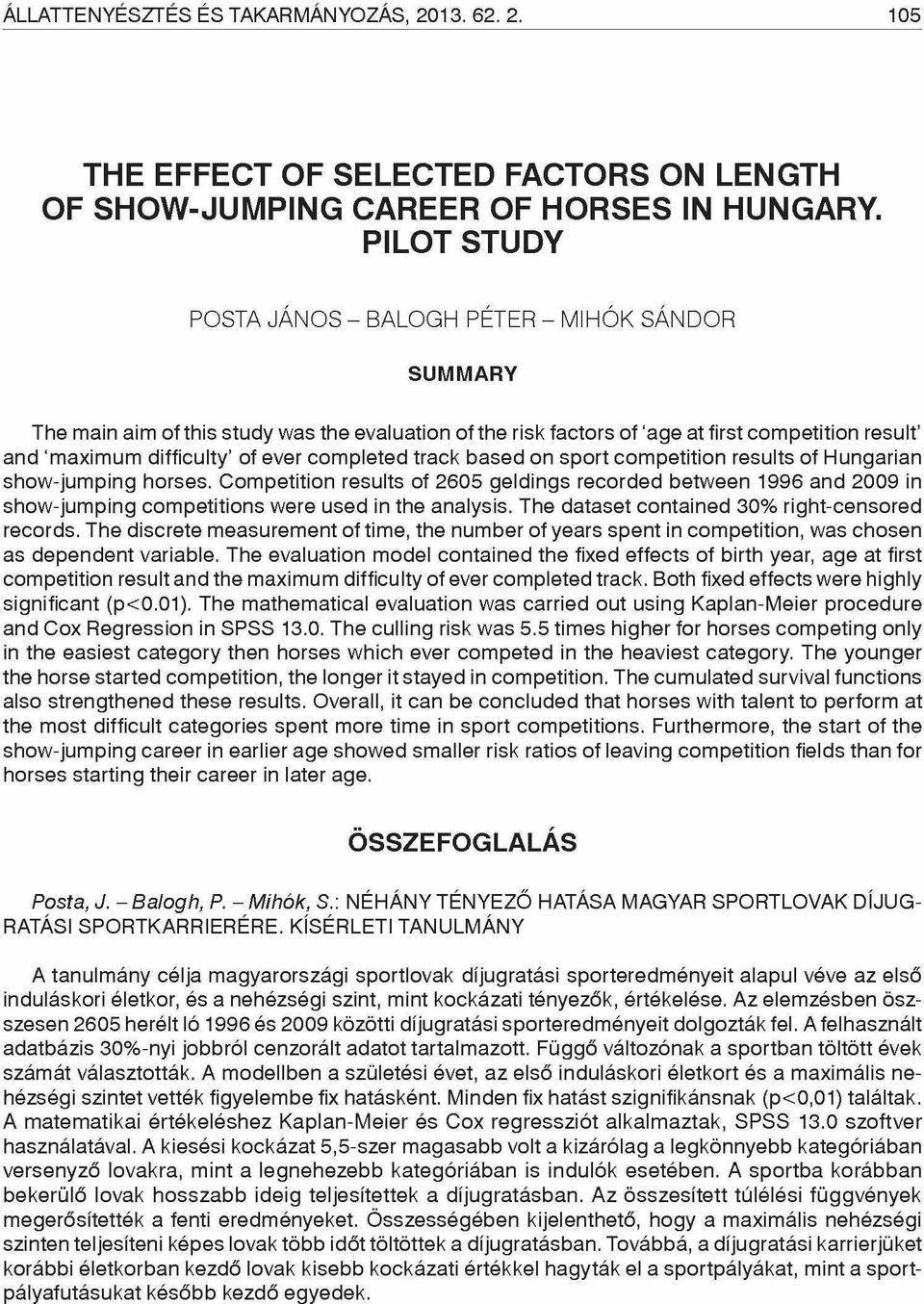 ÁLLATTENYÉSZTÉS ÉS TAKARMÁNYOZÁS, 2013. 62. 2. 105

THE EFFECT OF SELECTED FACTORS ON LENGTH OF SHOW-JUMPING CAREER OF HORSES IN HUNGARY. PILOT STUDY

POSTA JÁNOS – BALOGH PÉTER – MIHÓK SÁNDOR

SUMMARY

The main aim of this study was the evaluation of the risk factors of 'age at first competition result' and 'maximum difficulty' of ever completed track based on sport competition results of Hungarian show-jumping horses. Competition results of 2605 geldings recorded between 1996 and 2009 in show-jumping competitions were used in the analysis. The dataset contained 30% right-censored records. The discrete measurement of time, the number of years spent in competition, was chosen as dependent variable. The evaluation model contained the fixed effects of birth year, age at first competition result and the maximum difficulty of ever completed track. Both fixed effects were highly significant (p<0.01). The mathematical evaluation was carried out using Kaplan-Meier procedure and Cox Regression in SPSS 13.0. The culling risk was 5.5 times higher for horses competing only in the easiest category then horses which ever competed in the heaviest category. The younger the horse started competition, the longer it stayed in competition. The cumulated survival functions also strengthened these results. Overall, it can be concluded that horses with talent to perform at the most difficult categories spent more time in sport competitions. Furthermore, the start of the show-jumping career in earlier age showed smaller risk ratios of leaving competition fields than for horses starting their career in later age.

ÖSSZEFOGLALÁS

Posta, J. – Balogh, P. – Mihók, S.: NÉHÁNY TÉNYEZŐ HATÁSA MAGYAR SPORTLOVAK DÍJUGRATÁSI SPORTKARRIERÉRE. KÍSÉRLETI TANULMÁNY

A tanulmány célja magyarországi sportlovak díjugratási sporteredményeit alapul véve az első induláskori életkor, és a nehézségi szint, mint kockázati tényezők, értékelése. Az elemzésben összesen 2605 herélt ló 1996 és 2009 közötti díjugratási sporteredményeit dolgozták fel. A felhasznált adatbázis 30%-nyi jobbról cenzorált adatot tartalmazott. Függő változónak a sportban töltött évek számát választották. A modellben a születési évet, az első induláskori életkort és a maximális nehézségi szintet vették figyelembe fix hatásként. Minden fix hatást szignifikánsnak (p<0,01) találtak. A matematikai értékeléshez Kaplan-Meier és Cox regressziót alkalmaztak, SPSS 13.0 szoftver használatával. A kiesési kockázat 5,5-szer magasabb volt a kizárólag a legkönnyebb kategóriában versenyző lovakra, mint a legnehezebb kategóriában is indulók esetében. A sportba korábban bekerülő lovak hosszabb ideig teljesítettek a díjugratásban. Az összesített túlélési függvények megerősítették a fenti eredményeket. Összességében kijelenthető, hogy a maximális nehézségi szinten teljesíteni képes lovak több időt töltöttek a díjugratásban. Továbbá, a díjugratási karrierjüket korábbi életkorban kezdő lovak kisebb kockázati értékkel hagyták el a sportpályákat, mint a sportpályafutásukat később kezdő egyedek.